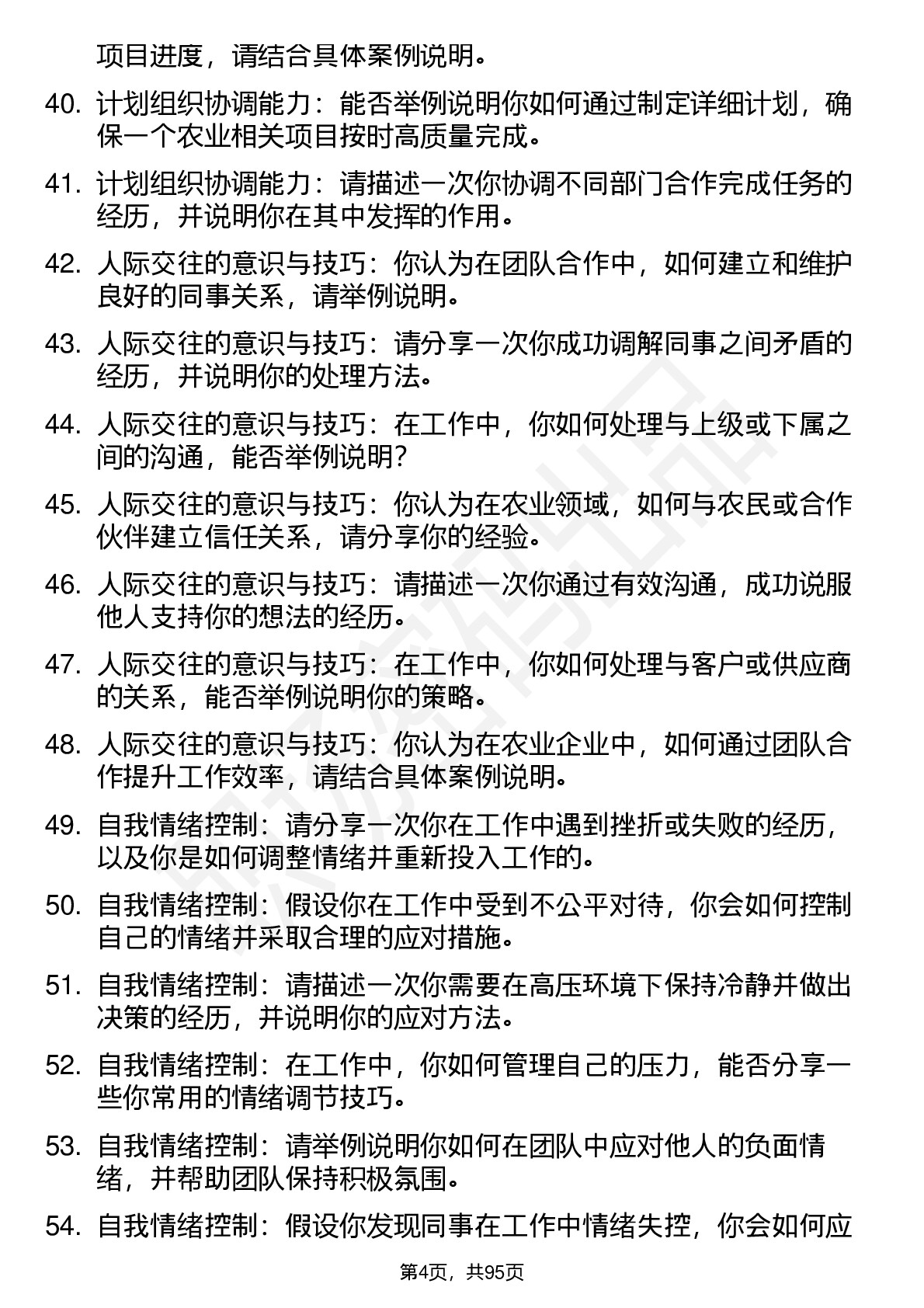 项目进度，请结合具体案例说明。

40. 计划组织协调能力：能否举例说明你如何通过制定详细计划，确保一个农业相关项目按时高质量完成。

41. 计划组织协调能力：请描述一次你协调不同部门合作完成任务的经历，并说明你在其中发挥的作用。

42. 人际交往的意识与技巧：你认为在团队合作中，如何建立和维护良好的同事关系，请举例说明。

43. 人际交往的意识与技巧：请分享一次你成功调解同事之间矛盾的经历，并说明你的处理方法。

44. 人际交往的意识与技巧：在工作中，你如何处理与上级或下属之间的沟通，能否举例说明？

45. 人际交往的意识与技巧：你认为在农业领域，如何与农民或合作伙伴建立信任关系，请分享你的经验。

46. 人际交往的意识与技巧：请描述一次你通过有效沟通，成功说服他人支持你的想法的经历。

47. 人际交往的意识与技巧：在工作中，你如何处理与客户或供应商的关系，能否举例说明你的策略。

48. 人际交往的意识与技巧：你认为在农业企业中，如何通过团队合作提升工作效率，请结合具体案例说明。

49. 自我情绪控制：请分享一次你在工作中遇到挫折或失败的经历，以及你是如何调整情绪并重新投入工作的。

50. 自我情绪控制：假设你在工作中受到不公平对待，你会如何控制自己的情绪并采取合理的应对措施。

51. 自我情绪控制：请描述一次你需要在高压环境下保持冷静并做出决策的经历，并说明你的应对方法。

52. 自我情绪控制：在工作中，你如何管理自己的压力，能否分享一些你常用的情绪调节技巧。

53. 自我情绪控制：请举例说明你如何在团队中应对他人的负面情绪，并帮助团队保持积极氛围。

54. 自我情绪控制：假设你发现同事在工作中情绪失控，你会如何应

第4页，共95页